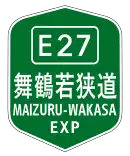 E27
舞鶴若狭道
MAIZURU-WAKASA
EXP